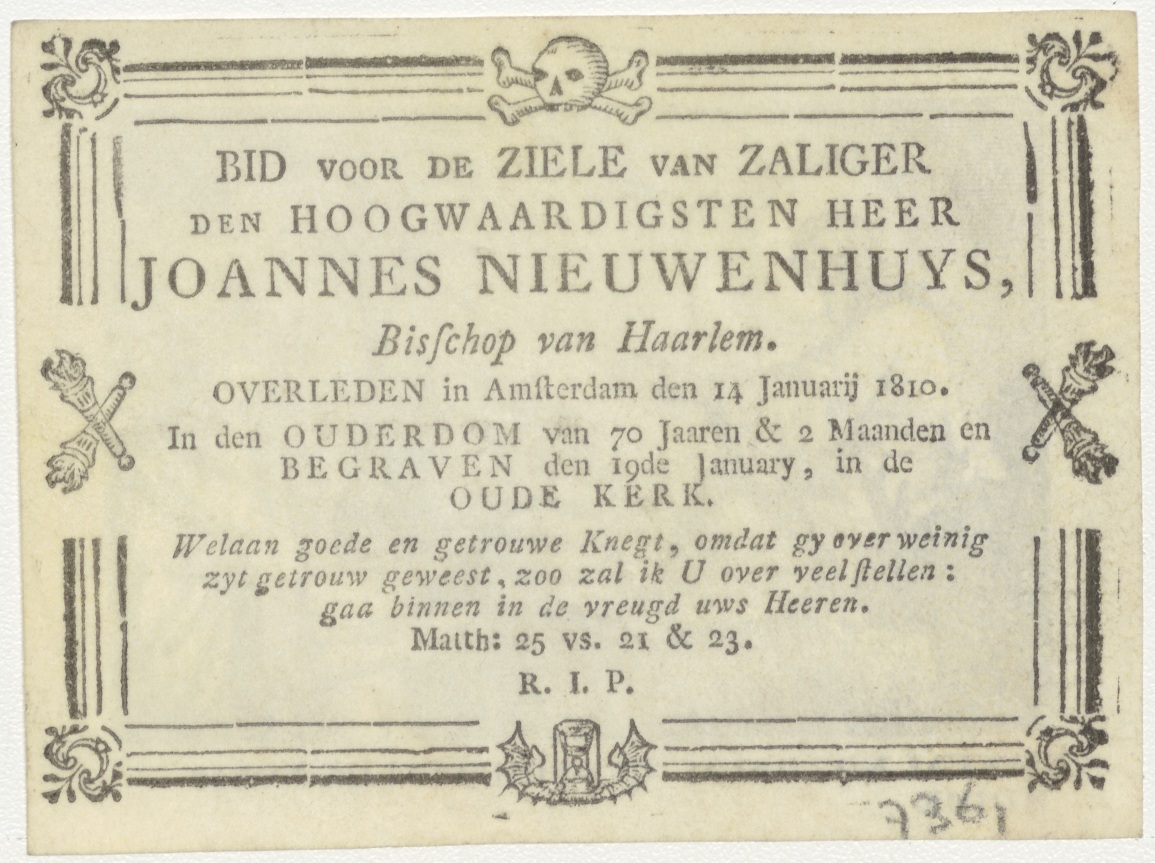 BID VOOR DE ZIELE VAN ZALIGER
DEN HOOGWAARDIGSTEN HEER
JOANNES NIEUWENHUYS,
Bisſchop van Haarlem.
OVERLEDEN in Amſterdam den 14 Januarij 1810.
In den OUDERDOM van 70 Jaaren & 2 Maanden en
BEGRAVEN den 19de January, in de
OUDE KERK.

Welaan goede en getrouwe Knegt, omdat gy over weinig zyt getrouw geweest, zoo zal ik U over veel ſtellen: gaa binnen in de vreugd uws Heeren.
Matth: 25 vs. 21 & 23.

R. I. P.

7361